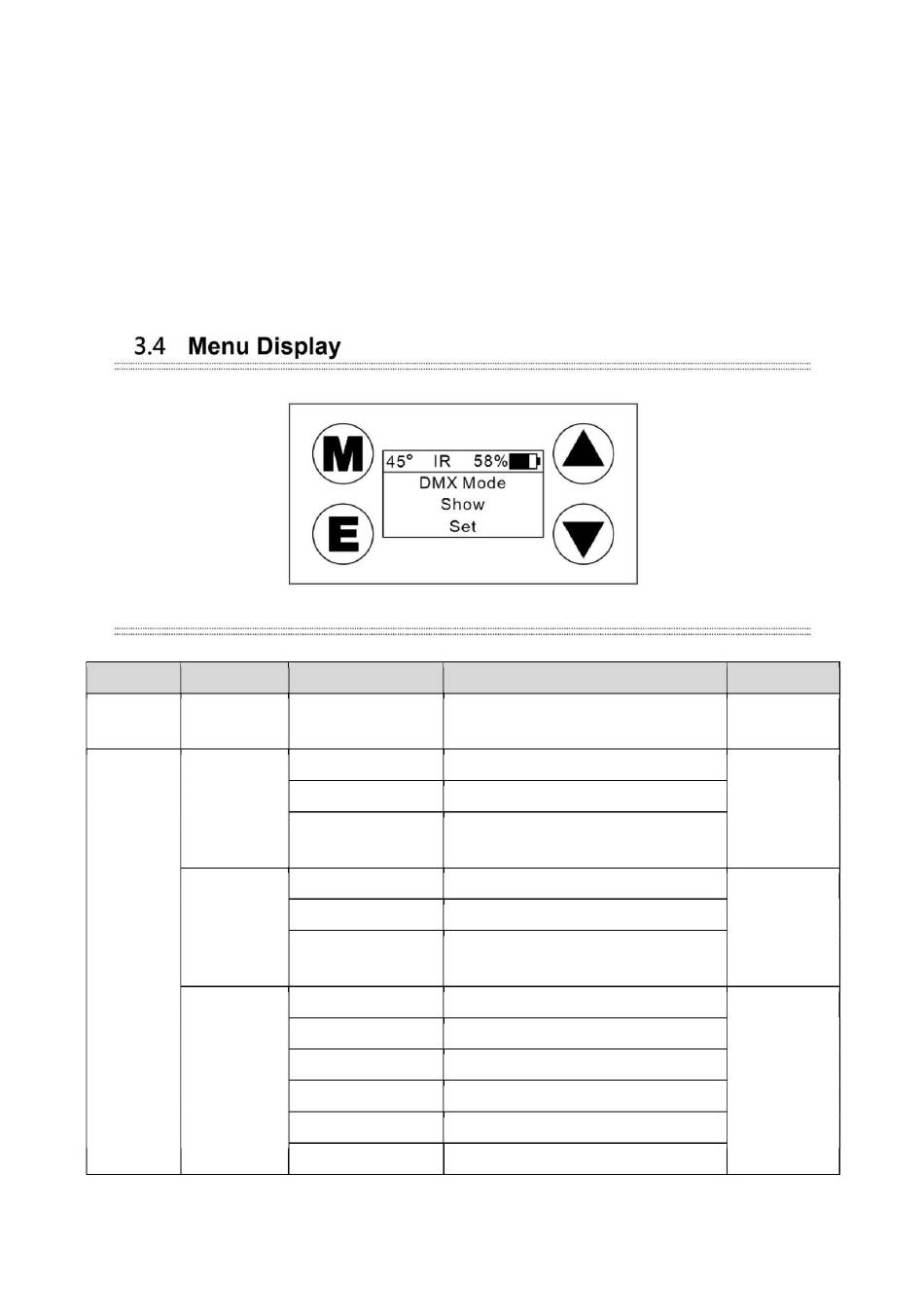 3.4 Menu Display

M

E

45° IR 58%
DMX Mode
Show
Set